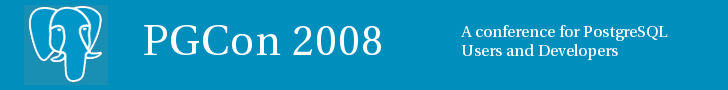 PGCon 2008

A conference for PostgreSQL Users and Developers